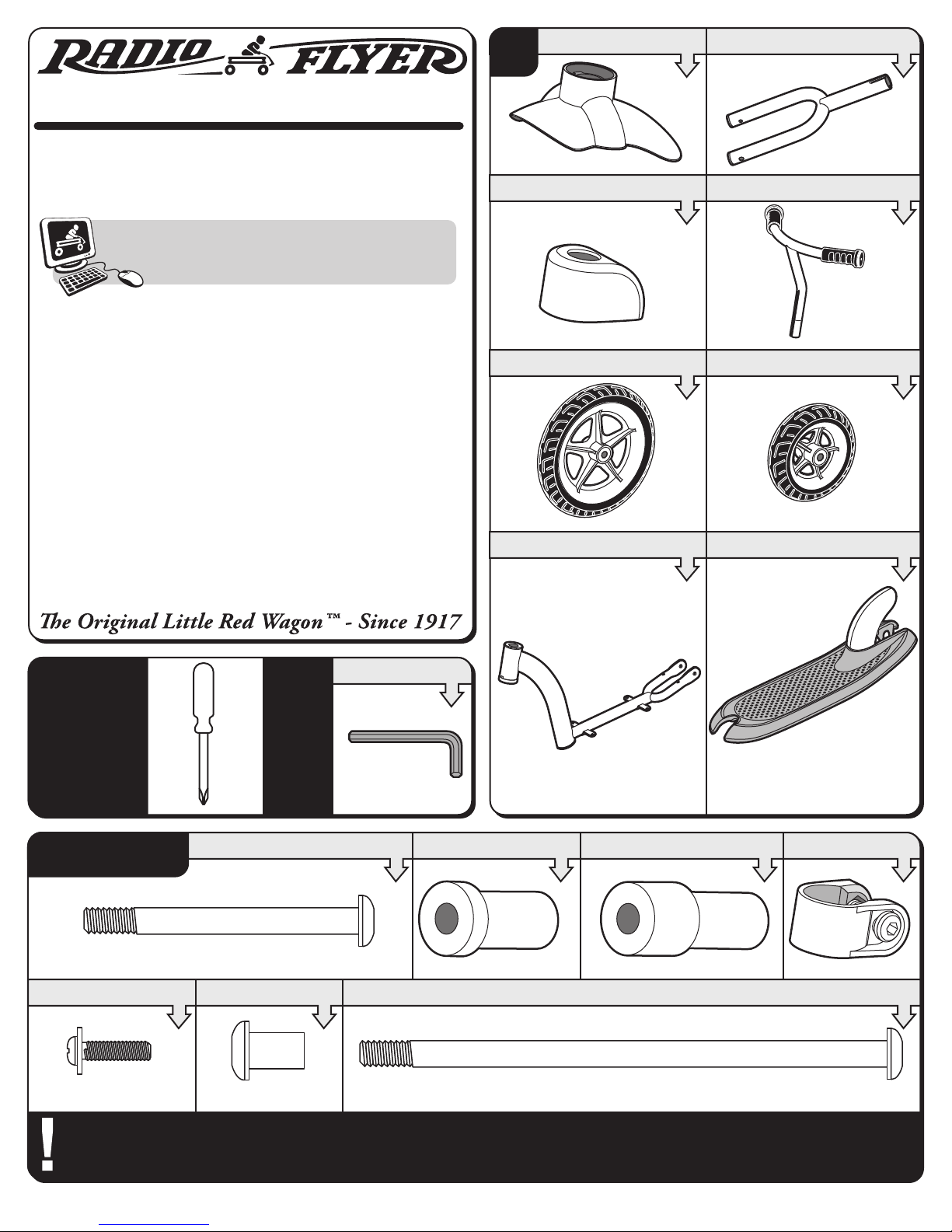 RADIO FLYER

The Original Little Red Wagon™ - Since 1917

!